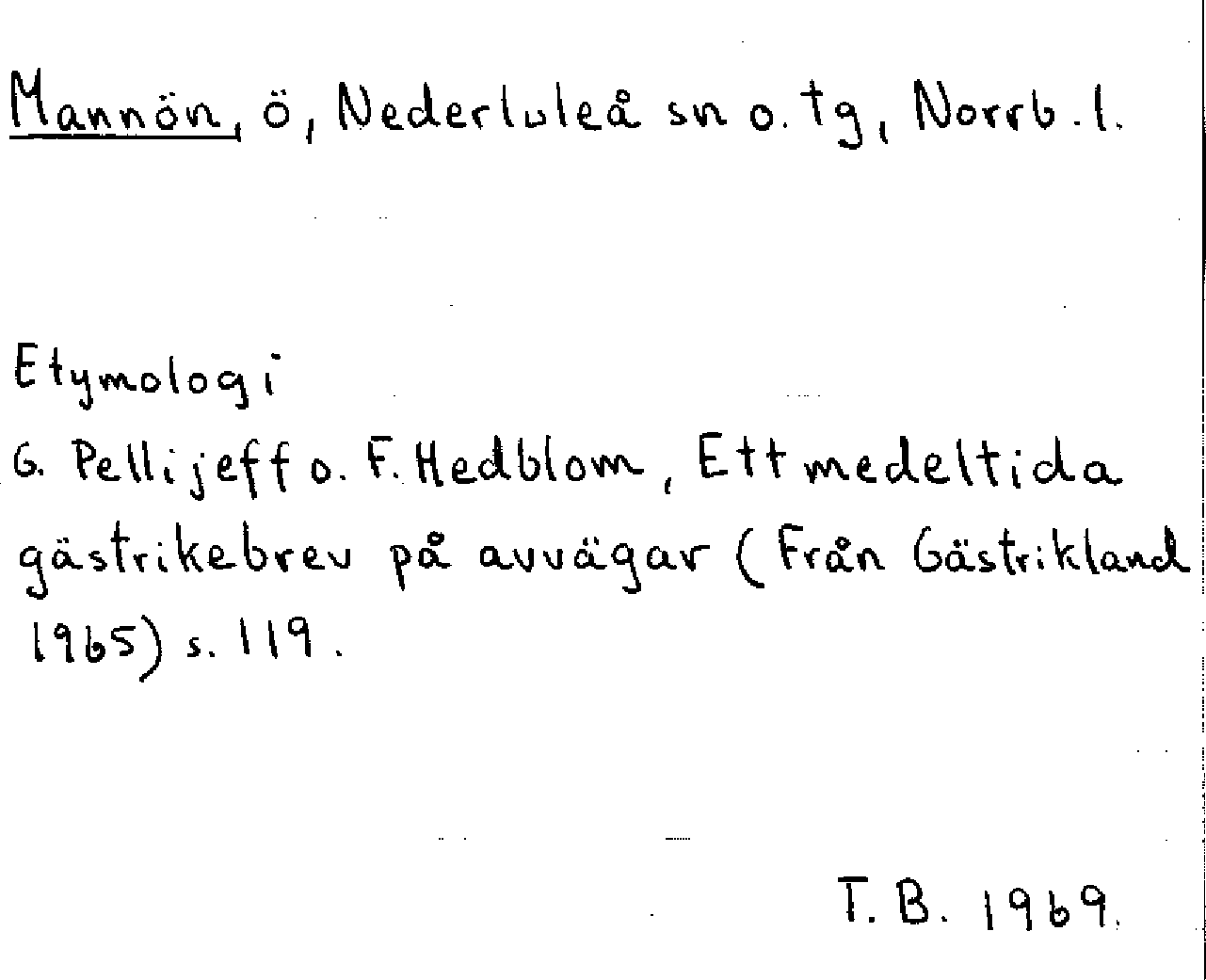 Mannön, ö, Nederluleå sn o. tg, Norrb. l.

Etymologi
G. Pellijeff o. F. Hedblom, Ett medeltida gästrikebrev på avvägar (Från Gästrikland 1965) s. 119.

T. B. 1969.